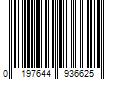 0 197644 936625